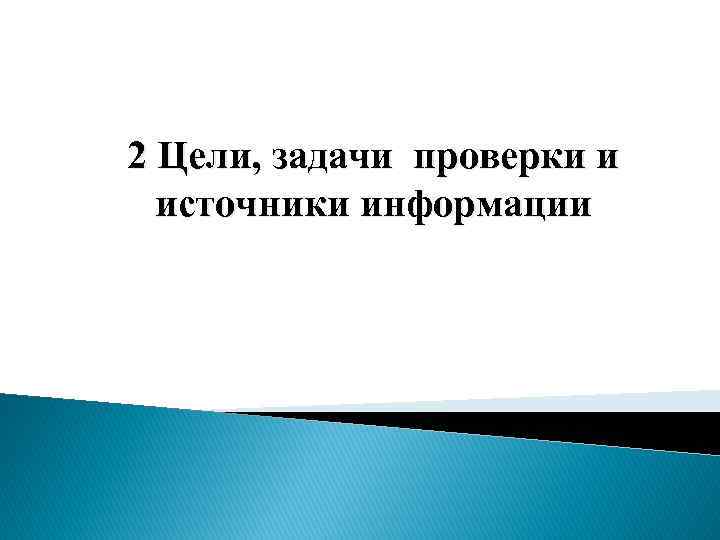 2 Цели, задачи проверки и источники информации